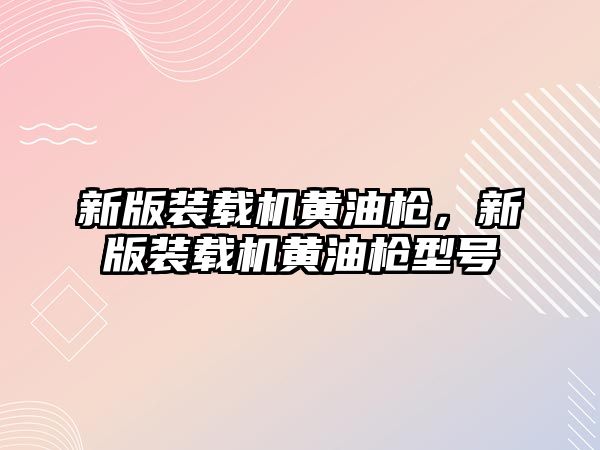 新版装载机黄油枪，新版装载机黄油枪型号